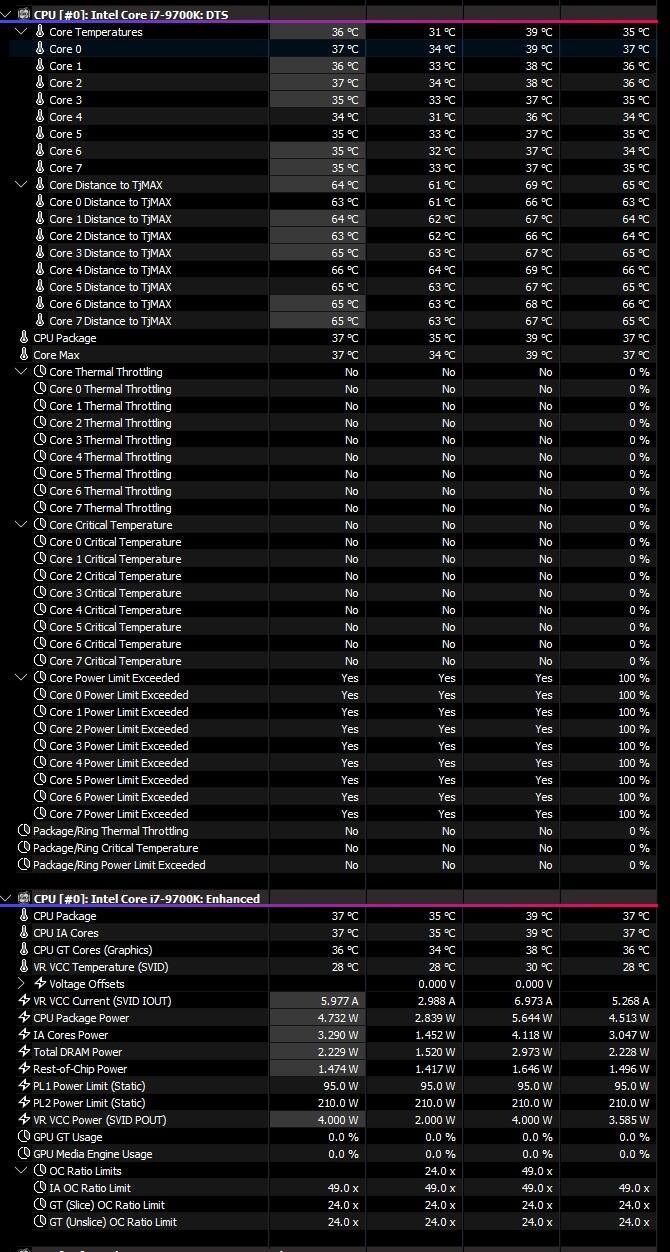 CPU [#0]: Intel Core i7-9700K: DTS

| | | | | |
|---|---|---|---|---|
| Core Temperatures | 36 °C | 31 °C | 39 °C | 35 °C |
| Core 0 | 37 °C | 34 °C | 39 °C | 37 °C |
| Core 1 | 36 °C | 33 °C | 38 °C | 36 °C |
| Core 2 | 37 °C | 34 °C | 38 °C | 36 °C |
| Core 3 | 35 °C | 33 °C | 37 °C | 35 °C |
| Core 4 | 34 °C | 31 °C | 36 °C | 34 °C |
| Core 5 | 35 °C | 33 °C | 37 °C | 35 °C |
| Core 6 | 35 °C | 32 °C | 37 °C | 34 °C |
| Core 7 | 35 °C | 33 °C | 37 °C | 35 °C |
| Core Distance to TjMAX | 64 °C | 61 °C | 69 °C | 65 °C |
| Core 0 Distance to TjMAX | 63 °C | 61 °C | 66 °C | 63 °C |
| Core 1 Distance to TjMAX | 64 °C | 62 °C | 67 °C | 64 °C |
| Core 2 Distance to TjMAX | 63 °C | 62 °C | 66 °C | 64 °C |
| Core 3 Distance to TjMAX | 65 °C | 63 °C | 67 °C | 65 °C |
| Core 4 Distance to TjMAX | 66 °C | 64 °C | 69 °C | 66 °C |
| Core 5 Distance to TjMAX | 65 °C | 63 °C | 67 °C | 65 °C |
| Core 6 Distance to TjMAX | 65 °C | 63 °C | 68 °C | 66 °C |
| Core 7 Distance to TjMAX | 65 °C | 63 °C | 67 °C | 65 °C |
| CPU Package | 37 °C | 35 °C | 39 °C | 37 °C |
| Core Max | 37 °C | 34 °C | 39 °C | 37 °C |
| Core Thermal Throttling | No | No | No | 0 % |
| Core 0 Thermal Throttling | No | No | No | 0 % |
| Core 1 Thermal Throttling | No | No | No | 0 % |
| Core 2 Thermal Throttling | No | No | No | 0 % |
| Core 3 Thermal Throttling | No | No | No | 0 % |
| Core 4 Thermal Throttling | No | No | No | 0 % |
| Core 5 Thermal Throttling | No | No | No | 0 % |
| Core 6 Thermal Throttling | No | No | No | 0 % |
| Core 7 Thermal Throttling | No | No | No | 0 % |
| Core Critical Temperature | No | No | No | 0 % |
| Core 0 Critical Temperature | No | No | No | 0 % |
| Core 1 Critical Temperature | No | No | No | 0 % |
| Core 2 Critical Temperature | No | No | No | 0 % |
| Core 3 Critical Temperature | No | No | No | 0 % |
| Core 4 Critical Temperature | No | No | No | 0 % |
| Core 5 Critical Temperature | No | No | No | 0 % |
| Core 6 Critical Temperature | No | No | No | 0 % |
| Core 7 Critical Temperature | No | No | No | 0 % |
| Core Power Limit Exceeded | Yes | Yes | Yes | 100 % |
| Core 0 Power Limit Exceeded | Yes | Yes | Yes | 100 % |
| Core 1 Power Limit Exceeded | Yes | Yes | Yes | 100 % |
| Core 2 Power Limit Exceeded | Yes | Yes | Yes | 100 % |
| Core 3 Power Limit Exceeded | Yes | Yes | Yes | 100 % |
| Core 4 Power Limit Exceeded | Yes | Yes | Yes | 100 % |
| Core 5 Power Limit Exceeded | Yes | Yes | Yes | 100 % |
| Core 6 Power Limit Exceeded | Yes | Yes | Yes | 100 % |
| Core 7 Power Limit Exceeded | Yes | Yes | Yes | 100 % |
| Package/Ring Thermal Throttling | No | No | No | 0 % |
| Package/Ring Critical Temperature | No | No | No | 0 % |
| Package/Ring Power Limit Exceeded | No | No | No | 0 % |

CPU [#0]: Intel Core i7-9700K: Enhanced

| | | | | |
|---|---|---|---|---|
| CPU Package | 37 °C | 35 °C | 39 °C | 37 °C |
| CPU IA Cores | 37 °C | 35 °C | 39 °C | 37 °C |
| CPU GT Cores (Graphics) | 36 °C | 34 °C | 38 °C | 36 °C |
| VR VCC Temperature (SVID) | 28 °C | 28 °C | 30 °C | 28 °C |
| Voltage Offsets | | 0.000 V | 0.000 V | |
| VR VCC Current (SVID IOUT) | 5.977 A | 2.988 A | 6.973 A | 5.268 A |
| CPU Package Power | 4.732 W | 2.839 W | 5.644 W | 4.513 W |
| IA Cores Power | 3.290 W | 1.452 W | 4.118 W | 3.047 W |
| Total DRAM Power | 2.229 W | 1.520 W | 2.973 W | 2.228 W |
| Rest-of-Chip Power | 1.474 W | 1.417 W | 1.646 W | 1.496 W |
| PL1 Power Limit (Static) | 95.0 W | 95.0 W | 95.0 W | 95.0 W |
| PL2 Power Limit (Static) | 210.0 W | 210.0 W | 210.0 W | 210.0 W |
| VR VCC Power (SVID POUT) | 4.000 W | 2.000 W | 4.000 W | 3.585 W |
| GPU GT Usage | 0.0 % | 0.0 % | 0.0 % | 0.0 % |
| GPU Media Engine Usage | 0.0 % | 0.0 % | 0.0 % | 0.0 % |
| OC Ratio Limits | | 24.0 x | 49.0 x | |
| IA OC Ratio Limit | 49.0 x | 49.0 x | 49.0 x | 49.0 x |
| GT (Slice) OC Ratio Limit | 24.0 x | 24.0 x | 24.0 x | 24.0 x |
| GT (Unslice) OC Ratio Limit | 24.0 x | 24.0 x | 24.0 x | 24.0 x |